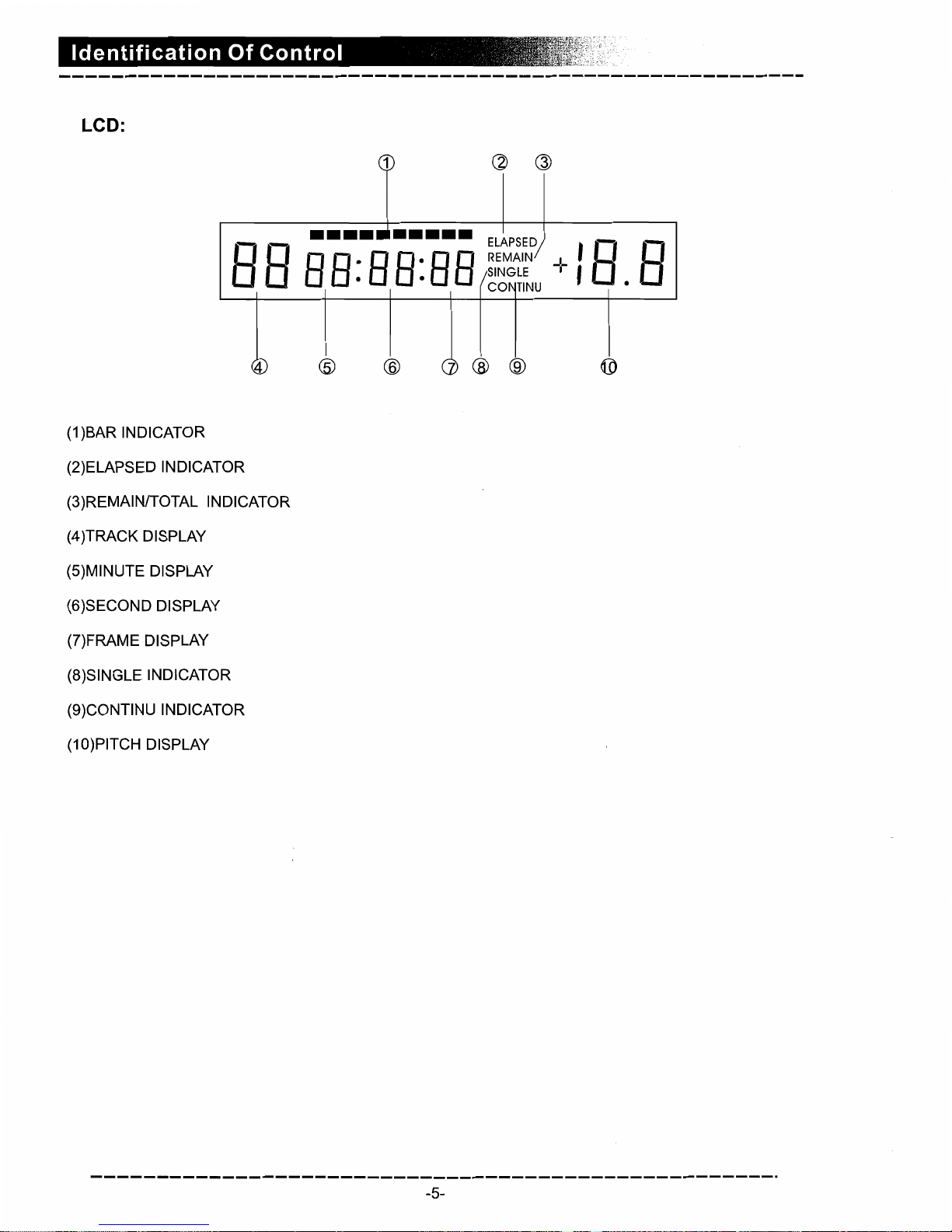 Identification Of Control

LCD:

①　②　③

88 88:88:88 ELAPSED REMAIN SINGLE CONTINU +18.8

④　⑤　⑥　⑦　⑧　⑨　⑩

(1)BAR INDICATOR

(2)ELAPSED INDICATOR

(3)REMAIN/TOTAL INDICATOR

(4)TRACK DISPLAY

(5)MINUTE DISPLAY

(6)SECOND DISPLAY

(7)FRAME DISPLAY

(8)SINGLE INDICATOR

(9)CONTINU INDICATOR

(10)PITCH DISPLAY

-5-